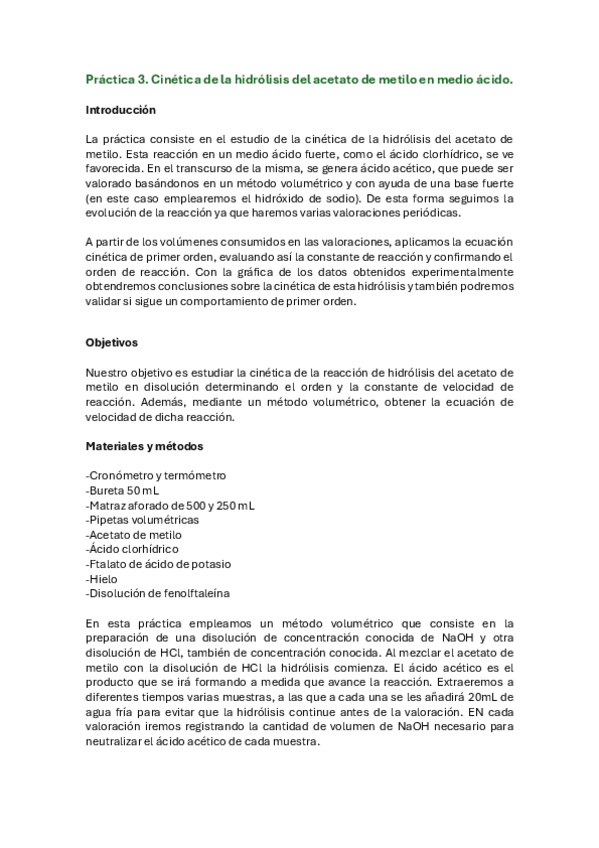 Práctica 3. Cinética de la hidrólisis del acetato de metilo en medio ácido.

Introducción

La práctica consiste en el estudio de la cinética de la hidrólisis del acetato de metilo. Esta reacción en un medio ácido fuerte, como el ácido clorhídrico, se ve favorecida. En el transcurso de la misma, se genera ácido acético, que puede ser valorado basándonos en un método volumétrico y con ayuda de una base fuerte (en este caso emplearemos el hidróxido de sodio). De esta forma seguimos la evolución de la reacción ya que haremos varias valoraciones periódicas.

A partir de los volúmenes consumidos en las valoraciones, aplicamos la ecuación cinética de primer orden, evaluando así la constante de reacción y confirmando el orden de reacción. Con la gráfica de los datos obtenidos experimentalmente obtendremos conclusiones sobre la cinética de esta hidrólisis y también podremos validar si sigue un comportamiento de primer orden.

Objetivos

Nuestro objetivo es estudiar la cinética de la reacción de hidrólisis del acetato de metilo en disolución determinando el orden y la constante de velocidad de reacción. Además, mediante un método volumétrico, obtener la ecuación de velocidad de dicha reacción.

Materiales y métodos

-Cronómetro y termómetro
-Bureta 50 mL
-Matraz aforado de 500 y 250 mL
-Pipetas volumétricas
-Acetato de metilo
-Ácido clorhídrico
-Ftalato de ácido de potasio
-Hielo
-Disolución de fenolftaleína

En esta práctica empleamos un método volumétrico que consiste en la preparación de una disolución de concentración conocida de NaOH y otra disolución de HCl, también de concentración conocida. Al mezclar el acetato de metilo con la disolución de HCl la hidrólisis comienza. El ácido acético es el producto que se irá formando a medida que avance la reacción. Extraeremos a diferentes tiempos varias muestras, a las que a cada una se les añadirá 20mL de agua fría para evitar que la hidrólisis continue antes de la valoración. EN cada valoración iremos registrando la cantidad de volumen de NaOH necesario para neutralizar el ácido acético de cada muestra.